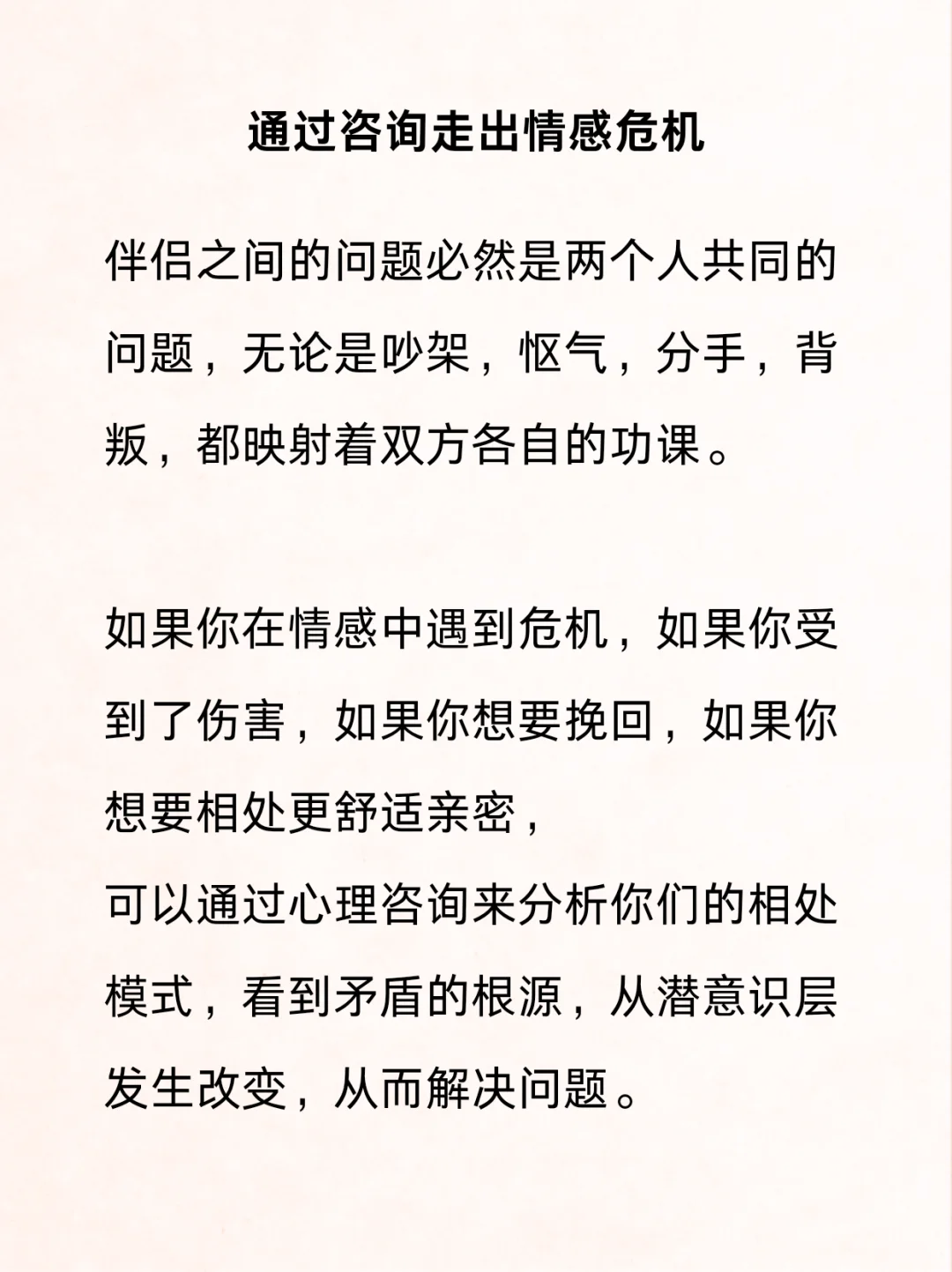 通过咨询走出情感危机

伴侣之间的问题必然是两个人共同的问题，无论是吵架，怄气，分手，背叛，都映射着双方各自的功课。

如果你在情感中遇到危机，如果你受到了伤害，如果你想要挽回，如果你想要相处更舒适亲密，
可以通过心理咨询来分析你们的相处模式，看到矛盾的根源，从潜意识层发生改变，从而解决问题。